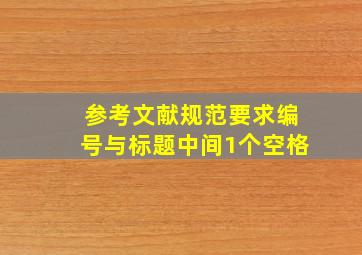 参考文献规范要求编号与标题中间1个空格